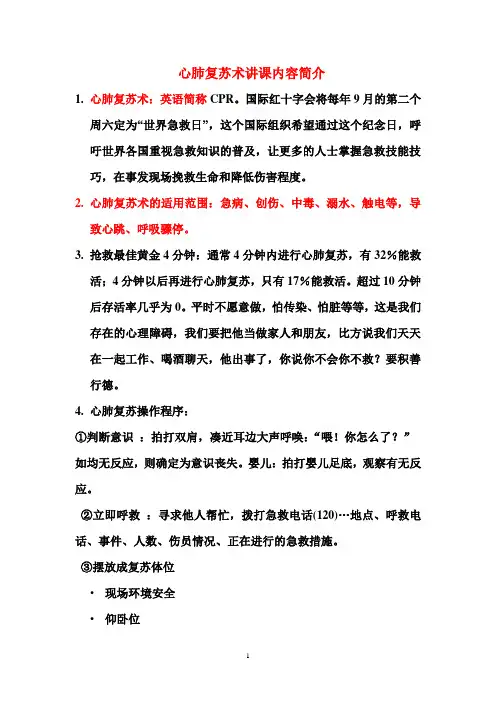 心肺复苏术讲课内容简介

1. 心肺复苏术：英语简称 CPR。国际红十字会将每年 9 月的第二个周六定为“世界急救日”，这个国际组织希望通过这个纪念日，呼吁世界各国重视急救知识的普及，让更多的人士掌握急救技能技巧，在事发现场挽救生命和降低伤害程度。

2. 心肺复苏术的适用范围：急病、创伤、中毒、溺水、触电等，导致心跳、呼吸骤停。

3. 抢救最佳黄金 4 分钟：通常 4 分钟内进行心肺复苏，有 32%能救活；4 分钟以后再进行心肺复苏，只有 17%能救活。超过 10 分钟后存活率几乎为 0。平时不愿意做，怕传染、怕脏等等，这是我们存在的心理障碍，我们要把他当做家人和朋友，比方说我们天天在一起工作、喝酒聊天，他出事了，你说你不会你不救？要积善行德。

4. 心肺复苏操作程序：

①判断意识 ：拍打双肩，凑近耳边大声呼唤：“喂！你怎么了？”如均无反应，则确定为意识丧失。婴儿：拍打婴儿足底，观察有无反应。

②立即呼救 ：寻求他人帮忙，拨打急救电话(120)…地点、呼救电话、事件、人数、伤员情况、正在进行的急救措施。

③摆放成复苏体位

· 现场环境安全

· 仰卧位

1